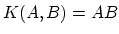 $K(A, B) = AB$